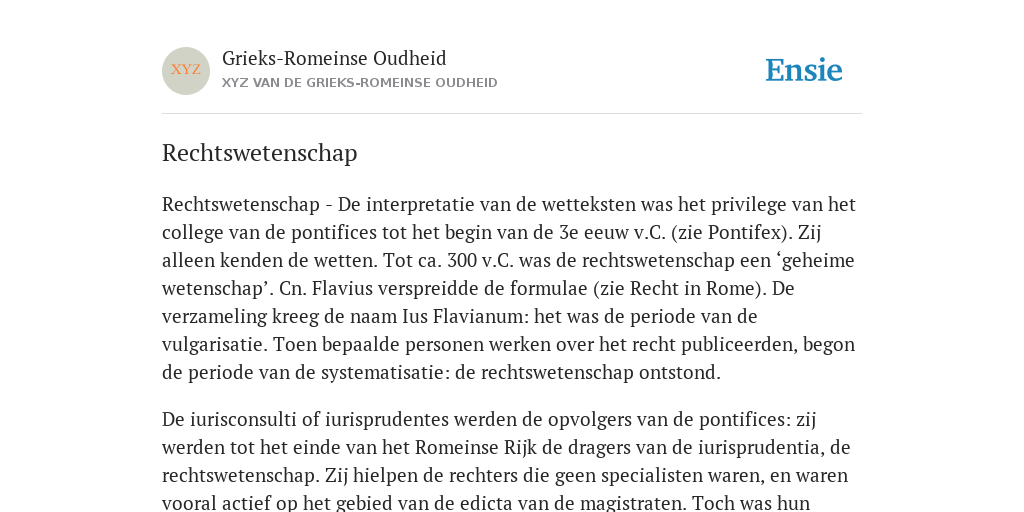 XYZ

Grieks-Romeinse Oudheid
XYZ VAN DE GRIEKS-ROMEINSE OUDHEID

Ensie

Rechtswetenschap

Rechtswetenschap - De interpretatie van de wetteksten was het privilege van het college van de pontifices tot het begin van de 3e eeuw v.C. (zie Pontifex). Zij alleen kenden de wetten. Tot ca. 300 v.C. was de rechtswetenschap een ‘geheime wetenschap’. Cn. Flavius verspreidde de formulae (zie Recht in Rome). De verzameling kreeg de naam Ius Flavianum: het was de periode van de vulgarisatie. Toen bepaalde personen werken over het recht publiceerden, begon de periode van de systematisatie: de rechtswetenschap ontstond.

De iurisconsulti of iurisprudentes werden de opvolgers van de pontifices: zij werden tot het einde van het Romeinse Rijk de dragers van de iurisprudentia, de rechtswetenschap. Zij hielpen de rechters die geen specialisten waren, en waren vooral actief op het gebied van de edicta van de magistraten. Toch was hun